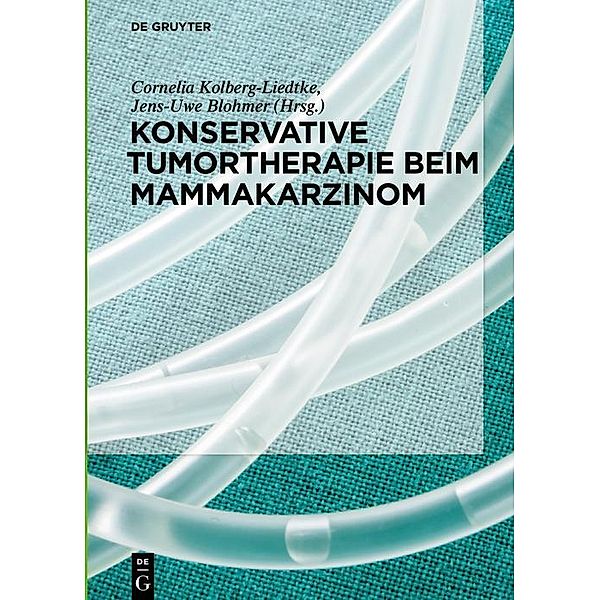 DE GRUYTER

Cornelia Kolberg-Liedtke, Jens-Uwe Blohmer (Hrsg.)

KONSERVATIVE TUMORTHERAPIE BEIM MAMMAKARZINOM

DE G